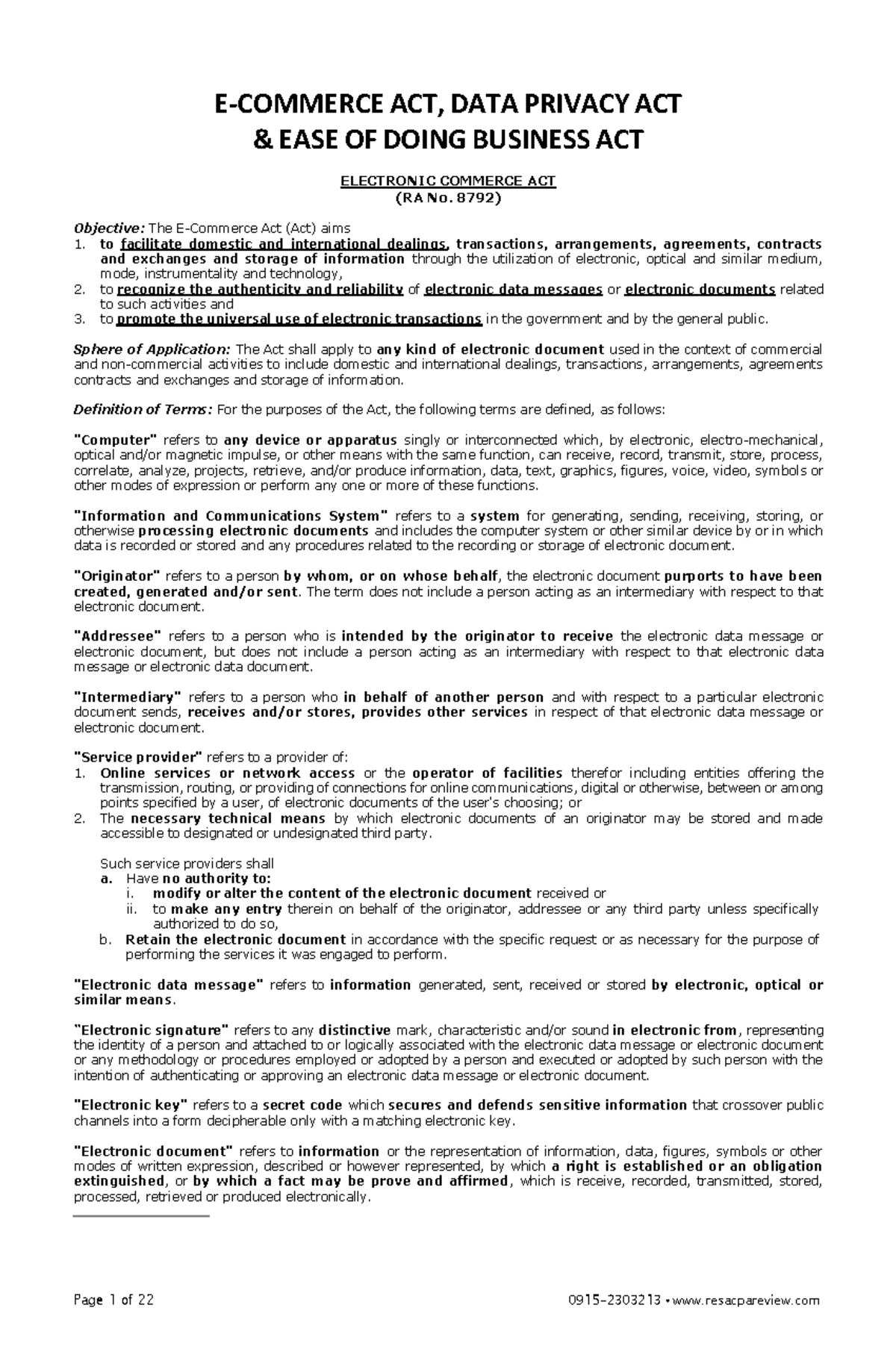 E-COMMERCE ACT, DATA PRIVACY ACT
& EASE OF DOING BUSINESS ACT

ELECTRONIC COMMERCE ACT
(RA No. 8792)

Objective: The E-Commerce Act (Act) aims
1. to facilitate domestic and international dealings, transactions, arrangements, agreements, contracts and exchanges and storage of information through the utilization of electronic, optical and similar medium, mode, instrumentality and technology,
2. to recognize the authenticity and reliability of electronic data messages or electronic documents related to such activities and
3. to promote the universal use of electronic transactions in the government and by the general public.

Sphere of Application: The Act shall apply to any kind of electronic document used in the context of commercial and non-commercial activities to include domestic and international dealings, transactions, arrangements, agreements contracts and exchanges and storage of information.

Definition of Terms: For the purposes of the Act, the following terms are defined, as follows:

"Computer" refers to any device or apparatus singly or interconnected which, by electronic, electro-mechanical, optical and/or magnetic impulse, or other means with the same function, can receive, record, transmit, store, process, correlate, analyze, projects, retrieve, and/or produce information, data, text, graphics, figures, voice, video, symbols or other modes of expression or perform any one or more of these functions.

"Information and Communications System" refers to a system for generating, sending, receiving, storing, or otherwise processing electronic documents and includes the computer system or other similar device by or in which data is recorded or stored and any procedures related to the recording or storage of electronic document.

"Originator" refers to a person by whom, or on whose behalf, the electronic document purports to have been created, generated and/or sent. The term does not include a person acting as an intermediary with respect to that electronic document.

"Addressee" refers to a person who is intended by the originator to receive the electronic data message or electronic document, but does not include a person acting as an intermediary with respect to that electronic data message or electronic data document.

"Intermediary" refers to a person who in behalf of another person and with respect to a particular electronic document sends, receives and/or stores, provides other services in respect of that electronic data message or electronic document.

"Service provider" refers to a provider of:
1. Online services or network access or the operator of facilities therefor including entities offering the transmission, routing, or providing of connections for online communications, digital or otherwise, between or among points specified by a user, of electronic documents of the user's choosing; or
2. The necessary technical means by which electronic documents of an originator may be stored and made accessible to designated or undesignated third party.

Such service providers shall
a. Have no authority to:
i. modify or alter the content of the electronic document received or
ii. to make any entry therein on behalf of the originator, addressee or any third party unless specifically authorized to do so,
b. Retain the electronic document in accordance with the specific request or as necessary for the purpose of performing the services it was engaged to perform.

"Electronic data message" refers to information generated, sent, received or stored by electronic, optical or similar means.

"Electronic signature" refers to any distinctive mark, characteristic and/or sound in electronic from, representing the identity of a person and attached to or logically associated with the electronic data message or electronic document or any methodology or procedures employed or adopted by a person and executed or adopted by such person with the intention of authenticating or approving an electronic data message or electronic document.

"Electronic key" refers to a secret code which secures and defends sensitive information that crossover public channels into a form decipherable only with a matching electronic key.

"Electronic document" refers to information or the representation of information, data, figures, symbols or other modes of written expression, described or however represented, by which a right is established or an obligation extinguished, or by which a fact may be prove and affirmed, which is receive, recorded, transmitted, stored, processed, retrieved or produced electronically.

Page 1 of 22

0915-2303213 • www.resacpareview.com